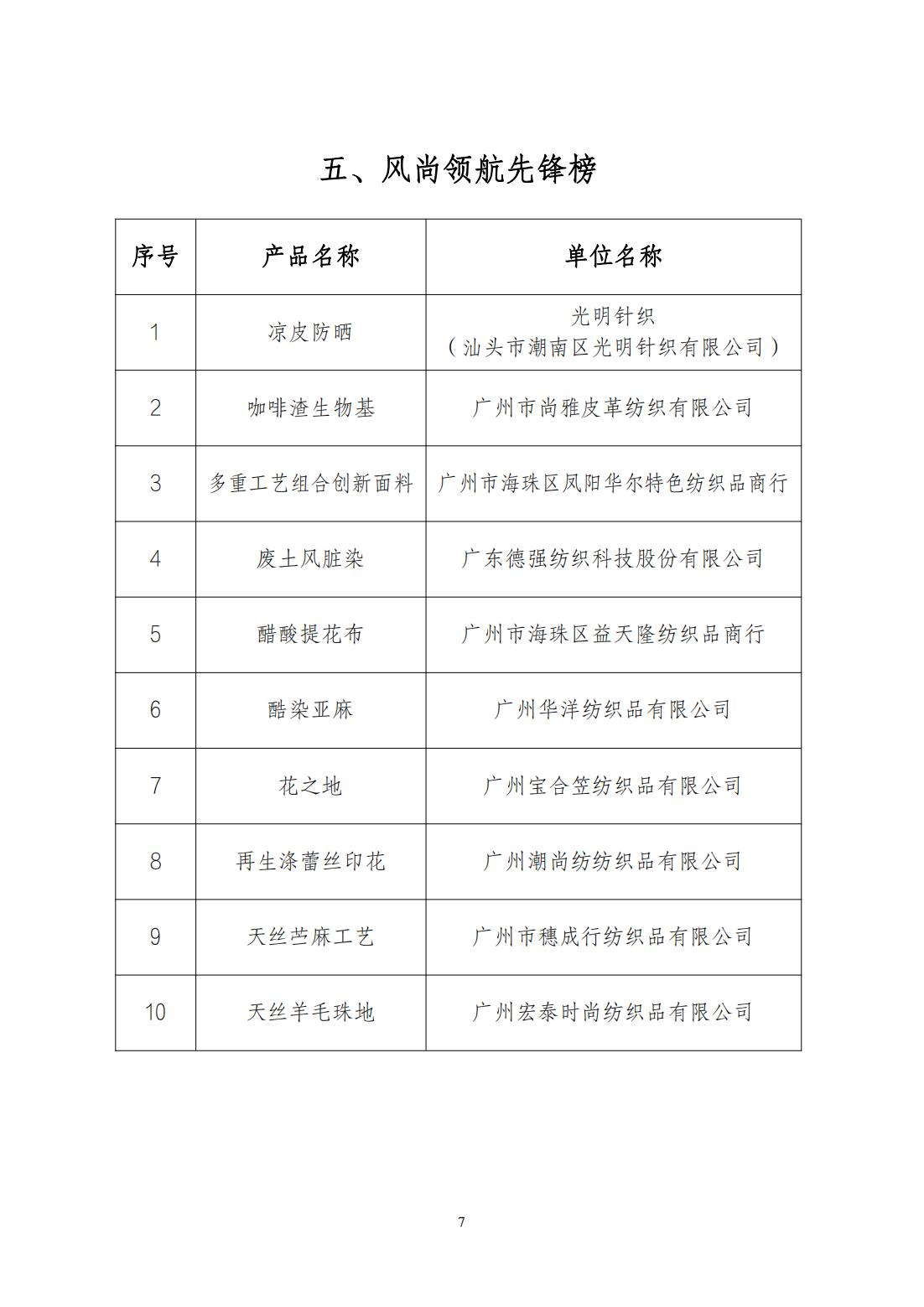 五、风尚领航先锋榜

| 序号 | 产品名称 | 单位名称 |
|---|---|---|
| 1 | 凉皮防晒 | 光明针织（汕头市潮南区光明针织有限公司） |
| 2 | 咖啡渣生物基 | 广州市尚雅皮革纺织有限公司 |
| 3 | 多重工艺组合创新面料 | 广州市海珠区凤阳华尔特色纺织品商行 |
| 4 | 废土风脏染 | 广东德强纺织科技股份有限公司 |
| 5 | 醋酸提花布 | 广州市海珠区益天隆纺织品商行 |
| 6 | 酷染亚麻 | 广州华洋纺织品有限公司 |
| 7 | 花之地 | 广州宝合笠纺织品有限公司 |
| 8 | 再生涤蕾丝印花 | 广州潮尚纺纺织品有限公司 |
| 9 | 天丝苎麻工艺 | 广州市穗成行纺织品有限公司 |
| 10 | 天丝羊毛珠地 | 广州宏泰时尚纺织品有限公司 |

7